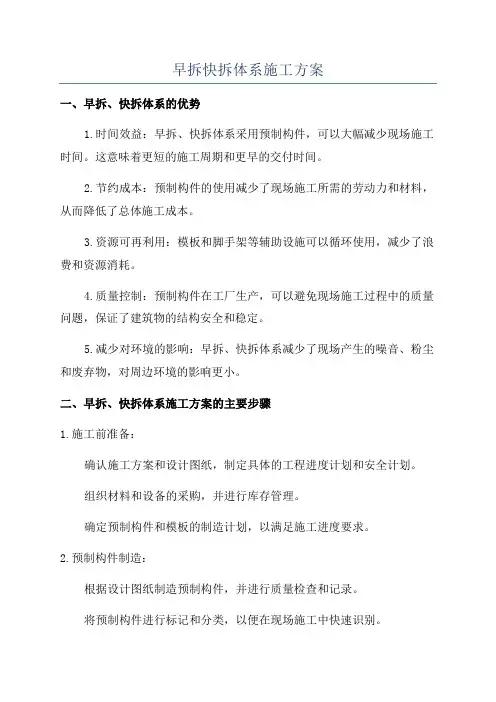 早拆快拆体系施工方案

一、早拆、快拆体系的优势

1.时间效益：早拆、快拆体系采用预制构件，可以大幅减少现场施工时间。这意味着更短的施工周期和更早的交付时间。

2.节约成本：预制构件的使用减少了现场施工所需的劳动力和材料，从而降低了总体施工成本。

3.资源可再利用：模板和脚手架等辅助设施可以循环使用，减少了浪费和资源消耗。

4.质量控制：预制构件在工厂生产，可以避免现场施工过程中的质量问题，保证了建筑物的结构安全和稳定。

5.减少对环境的影响：早拆、快拆体系减少了现场产生的噪音、粉尘和废弃物，对周边环境的影响更小。

二、早拆、快拆体系施工方案的主要步骤

1.施工前准备：

确认施工方案和设计图纸，制定具体的工程进度计划和安全计划。

组织材料和设备的采购，并进行库存管理。

确定预制构件和模板的制造计划，以满足施工进度要求。

2.预制构件制造：

根据设计图纸制造预制构件，并进行质量检查和记录。

将预制构件进行标记和分类，以便在现场施工中快速识别。